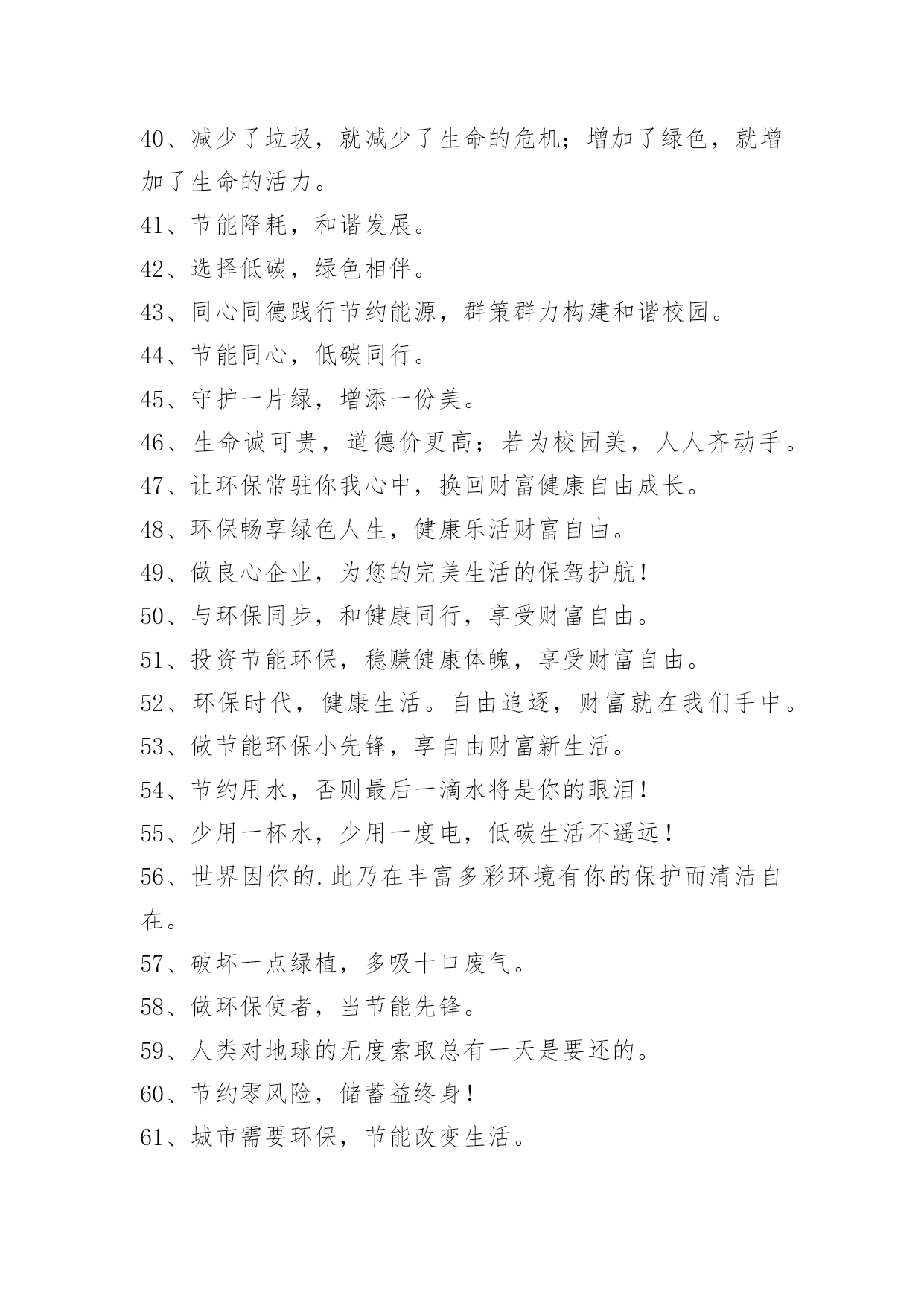 40、减少了垃圾，就减少了生命的危机；增加了绿色，就增加了生命的活力。

41、节能降耗，和谐发展。

42、选择低碳，绿色相伴。

43、同心同德践行节约能源，群策群力构建和谐校园。

44、节能同心，低碳同行。

45、守护一片绿，增添一份美。

46、生命诚可贵，道德价更高；若为校园美，人人齐动手。

47、让环保常驻你我心中，换回财富健康自由成长。

48、环保畅享绿色人生，健康乐活财富自由。

49、做良心企业，为您的完美生活的保驾护航！

50、与环保同步，和健康同行，享受财富自由。

51、投资节能环保，稳赚健康体魄，享受财富自由。

52、环保时代，健康生活。自由追逐，财富就在我们手中。

53、做节能环保小先锋，享自由财富新生活。

54、节约用水，否则最后一滴水将是你的眼泪！

55、少用一杯水，少用一度电，低碳生活不遥远！

56、世界因你的.此乃在丰富多彩环境有你的保护而清洁自在。

57、破坏一点绿植，多吸十口废气。

58、做环保使者，当节能先锋。

59、人类对地球的无度索取总有一天是要还的。

60、节约零风险，储蓄益终身！

61、城市需要环保，节能改变生活。